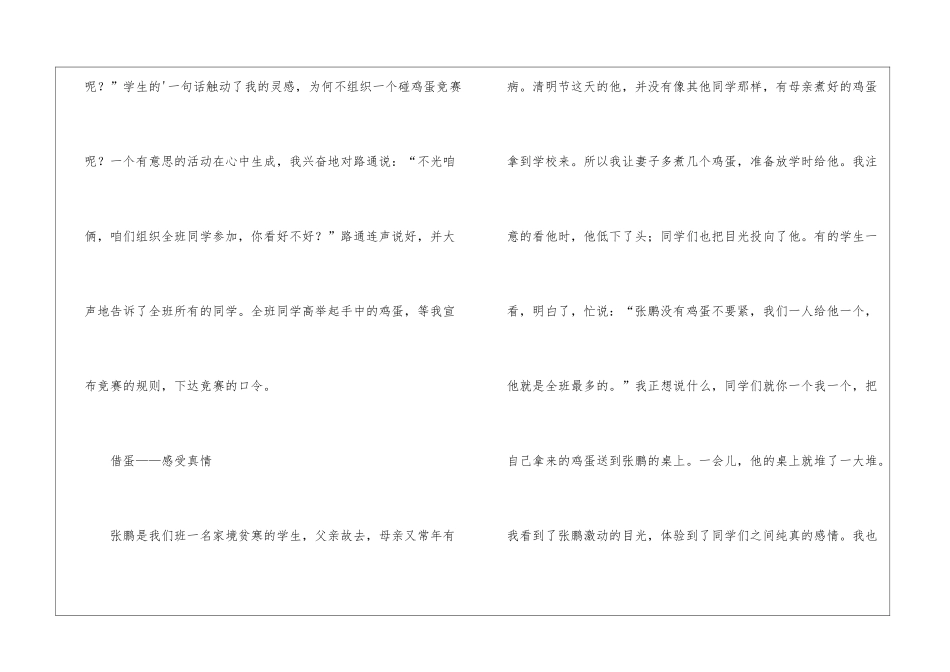 呢？”学生的'一句话触动了我的灵感，为何不组织一个碰鸡蛋竞赛呢？一个有意思的活动在心中生成，我兴奋地对路通说：“不光咱俩，咱们组织全班同学参加，你看好不好？”路通连声说好，并大声地告诉了全班所有的同学。全班同学高举起手中的鸡蛋，等我宣布竞赛的规则，下达竞赛的口令。

借蛋——感受真情

张鹏是我们班一名家境贫寒的学生，父亲故去，母亲又常年有病。清明节这天的他，并没有像其他同学那样，有母亲煮好的鸡蛋拿到学校来。所以我让妻子多煮几个鸡蛋，准备放学时给他。我注意的看他时，他低下了头；同学们也把目光投向了他。有的学生一看，明白了，忙说：“张鹏没有鸡蛋不要紧，我们一人给他一个，他就是全班最多的。”我正想说什么，同学们就你一个我一个，把自己拿来的鸡蛋送到张鹏的桌上。一会儿，他的桌上就堆了一大堆。我看到了张鹏激动的目光，体验到了同学们之间纯真的感情。我也